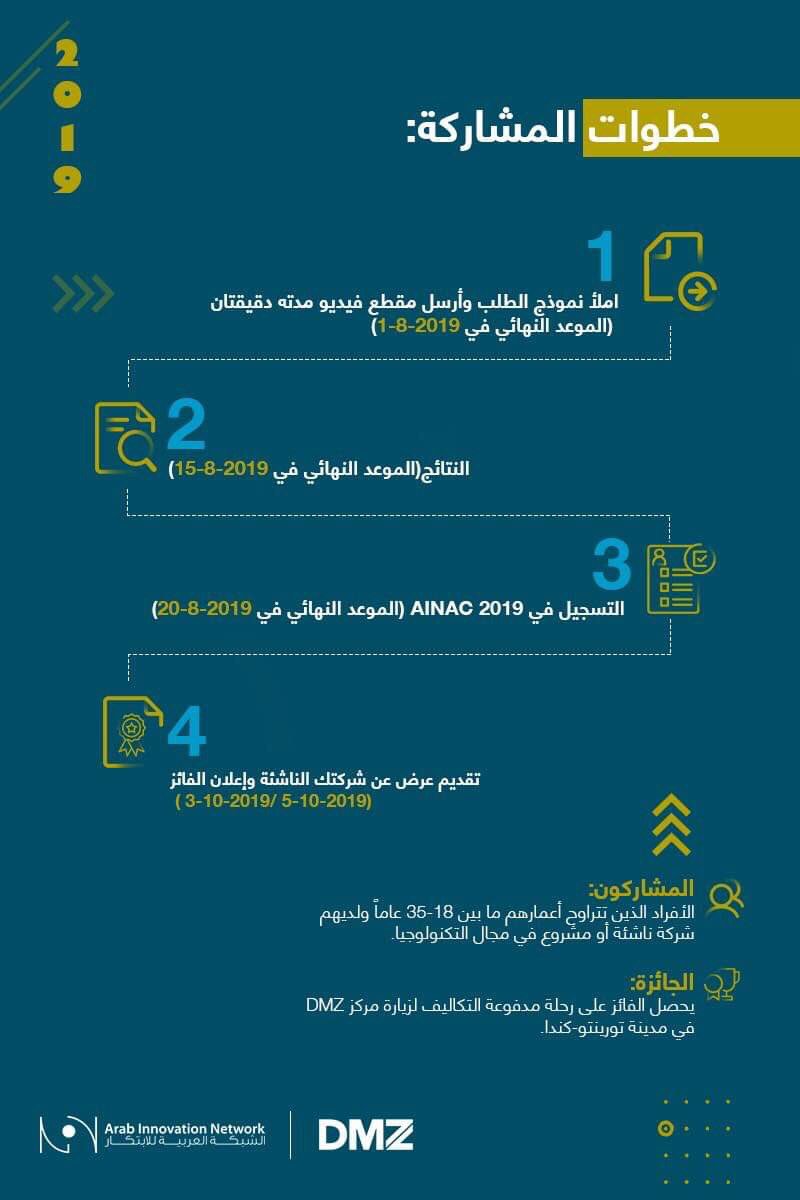 2019

خطوات المشاركة:

1
املأ نموذج الطلب وأرسل مقطع فيديو مدته دقيقتان (الموعد النهائي في 2019-8-1)

2
النتائج(الموعد النهائي في 2019-8-15)

3
التسجيل في AINAC 2019 (الموعد النهائي في 2019-8-20)

4
تقديم عرض عن شركتك الناشئة وإعلان الفائز ( 3-10-2019/ 5-10-2019)

المشاركون:
الأفراد الذين تتراوح أعمارهم ما بين 18-35 عاماً ولديهم شركة ناشئة أو مشروع في مجال التكنولوجيا.

الجائزة:
يحصل الفائز على رحلة مدفوعة التكاليف لزيارة مركز DMZ في مدينة تورينتو-كندا.

Arab Innovation Network
الشبكة العربية للابتكار

DMZ